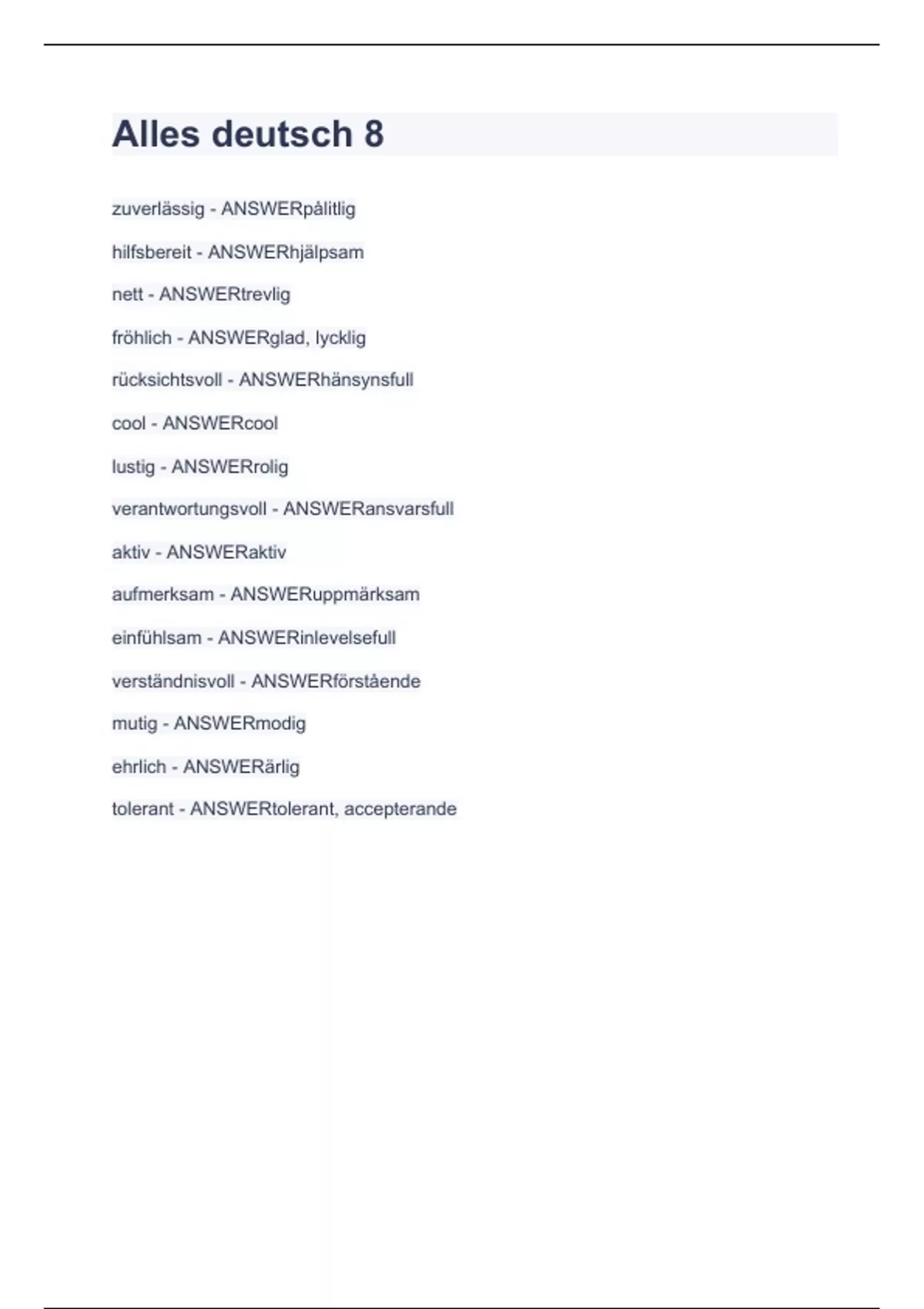 Alles deutsch 8

zuverlässig - ANSWERpålitlig

hilfsbereit - ANSWERhjälpsam

nett - ANSWERtrevlig

fröhlich - ANSWERglad, lycklig

rücksichtsvoll - ANSWERhänsynsfull

cool - ANSWERcool

lustig - ANSWERrolig

verantwortungsvoll - ANSWERansvarsfull

aktiv - ANSWERaktiv

aufmerksam - ANSWERuppmärksam

einfühlsam - ANSWERinlevelsefull

verständnisvoll - ANSWERförstående

mutig - ANSWERmodig

ehrlich - ANSWERärlig

tolerant - ANSWERtolerant, accepterande